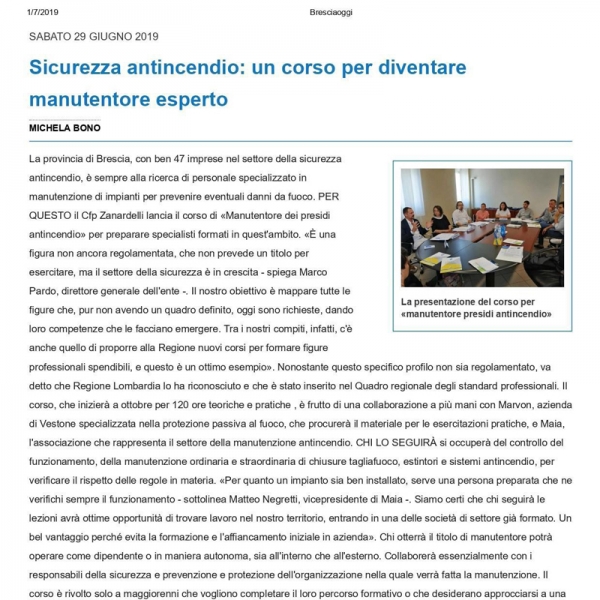 1/7/2019 Bresciaoggi

SABATO 29 GIUGNO 2019

Sicurezza antincendio: un corso per diventare manutentore esperto

MICHELA BONO

La provincia di Brescia, con ben 47 imprese nel settore della sicurezza antincendio, è sempre alla ricerca di personale specializzato in manutenzione di impianti per prevenire eventuali danni da fuoco. PER QUESTO il Cfp Zanardelli lancia il corso di «Manutentore dei presidi antincendio» per preparare specialisti formati in quest'ambito. «È una figura non ancora regolamentata, che non prevede un titolo per esercitare, ma il settore della sicurezza è in crescita - spiega Marco Pardo, direttore generale dell'ente -. Il nostro obiettivo è mappare tutte le figure che, pur non avendo un quadro definito, oggi sono richieste, dando loro competenze che le facciano emergere. Tra i nostri compiti, infatti, c'è anche quello di proporre alla Regione nuovi corsi per formare figure professionali spendibili, e questo è un ottimo esempio». Nonostante questo specifico profilo non sia regolamentato, va detto che Regione Lombardia lo ha riconosciuto e che è stato inserito nel Quadro regionale degli standard professionali. Il corso, che inizierà a ottobre per 120 ore teoriche e pratiche , è frutto di una collaborazione a più mani con Marvon, azienda di Vestone specializzata nella protezione passiva al fuoco, che procurerà il materiale per le esercitazioni pratiche, e Maia, l'associazione che rappresenta il settore della manutenzione antincendio. CHI LO SEGUIRÀ si occuperà del controllo del funzionamento, della manutenzione ordinaria e straordinaria di chiusure tagliafuoco, estintori e sistemi antincendio, per verificare il rispetto delle regole in materia. «Per quanto un impianto sia ben installato, serve una persona preparata che ne verifichi sempre il funzionamento - sottolinea Matteo Negretti, vicepresidente di Maia -. Siamo certi che chi seguirà le lezioni avrà ottime opportunità di trovare lavoro nel nostro territorio, entrando in una delle società di settore già formato. Un bel vantaggio perché evita la formazione e l'affiancamento iniziale in azienda». Chi otterrà il titolo di manutentore potrà operare come dipendente o in maniera autonoma, sia all'interno che all'esterno. Collaborerà essenzialmente con i responsabili della sicurezza e prevenzione e protezione dell'organizzazione nella quale verrà fatta la manutenzione. Il corso è rivolto solo a maggiorenni che vogliono completare il loro percorso formativo o che desiderano approcciarsi a una

La presentazione del corso per «manutentore presidi antincendio»